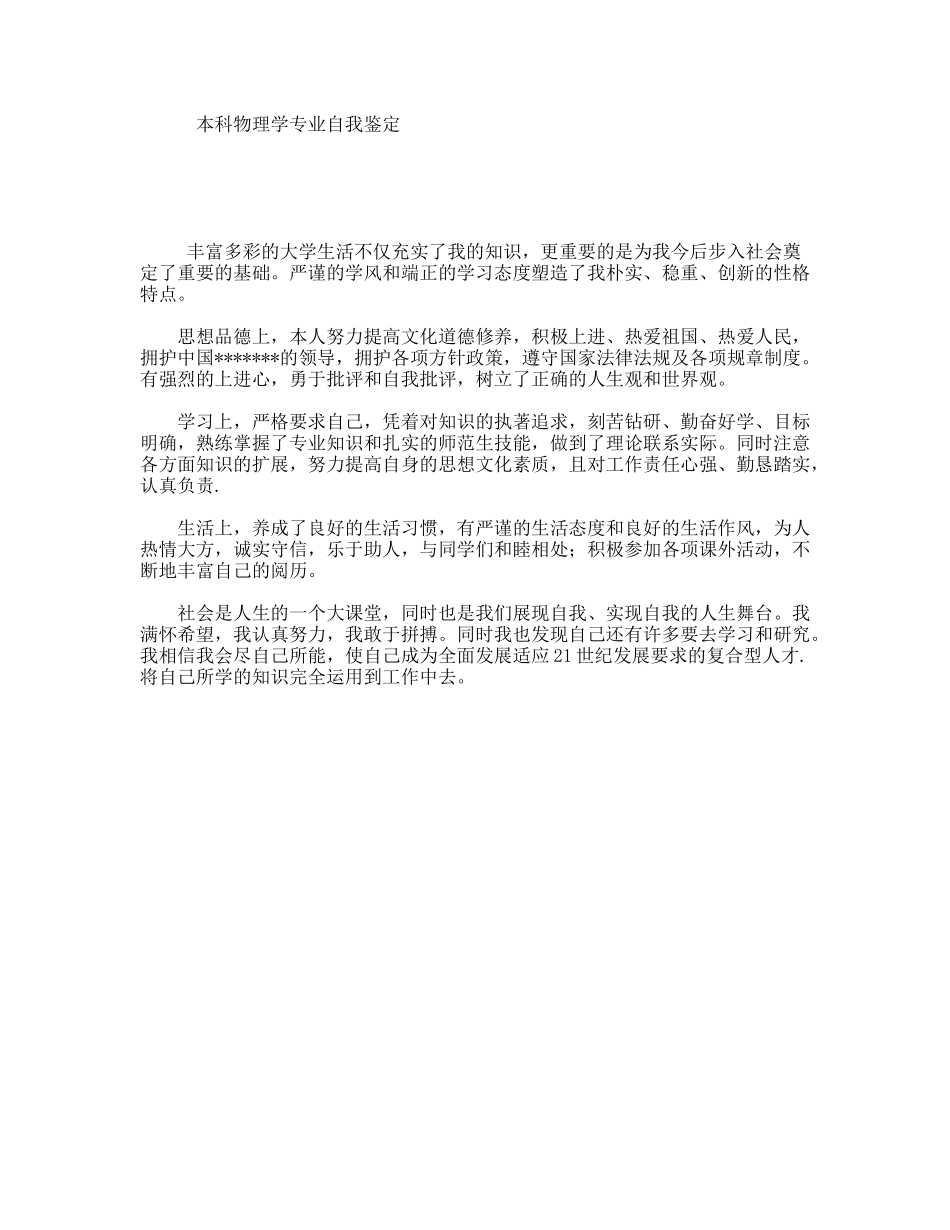 本科物理学专业自我鉴定

丰富多彩的大学生活不仅充实了我的知识，更重要的是为我今后步入社会奠定了重要的基础。严谨的学风和端正的学习态度塑造了我朴实、稳重、创新的性格特点。

思想品德上，本人努力提高文化道德修养，积极上进、热爱祖国、热爱人民，拥护中国*******的领导，拥护各项方针政策，遵守国家法律法规及各项规章制度。有强烈的上进心，勇于批评和自我批评，树立了正确的人生观和世界观。

学习上，严格要求自己，凭着对知识的执著追求，刻苦钻研、勤奋好学、目标明确，熟练掌握了专业知识和扎实的师范生技能，做到了理论联系实际。同时注意各方面知识的扩展，努力提高自身的思想文化素质，且对工作责任心强、勤恳踏实，认真负责.

生活上，养成了良好的生活习惯，有严谨的生活态度和良好的生活作风，为人热情大方，诚实守信，乐于助人，与同学们和睦相处；积极参加各项课外活动，不断地丰富自己的阅历。

社会是人生的一个大课堂，同时也是我们展现自我、实现自我的人生舞台。我满怀希望，我认真努力，我敢于拼搏。同时我也发现自己还有许多要去学习和研究。我相信我会尽自己所能，使自己成为全面发展适应21世纪发展要求的复合型人才.将自己所学的知识完全运用到工作中去。